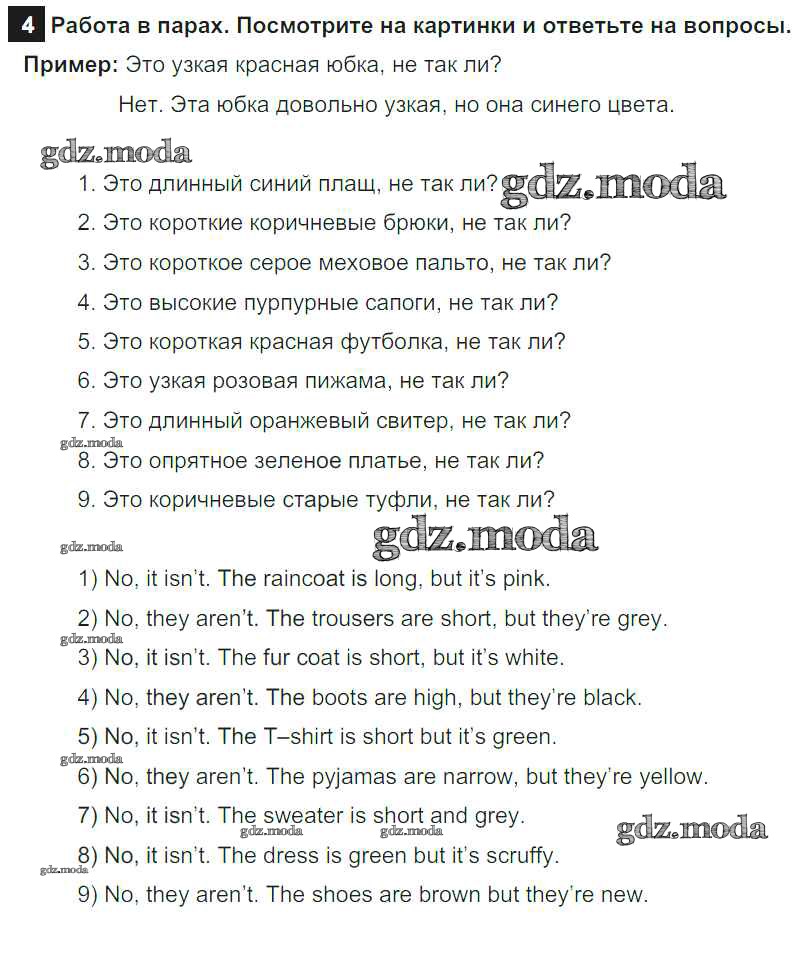 4 Работа в парах. Посмотрите на картинки и ответьте на вопросы.

Пример: Это узкая красная юбка, не так ли?

Нет. Эта юбка довольно узкая, но она синего цвета.

gdz.moda

1. Это длинный синий плащ, не так ли? gdz.moda

2. Это короткие коричневые брюки, не так ли?

3. Это короткое серое меховое пальто, не так ли?

4. Это высокие пурпурные сапоги, не так ли?

5. Это короткая красная футболка, не так ли?

6. Это узкая розовая пижама, не так ли?

7. Это длинный оранжевый свитер, не так ли?

gdz.moda

8. Это опрятное зеленое платье, не так ли?

9. Это коричневые старые туфли, не так ли?

gdz.moda gdz.moda

1) No, it isn't. The raincoat is long, but it's pink.

2) No, they aren't. The trousers are short, but they're grey.

gdz.moda

3) No, it isn't. The fur coat is short, but it's white.

4) No, they aren't. The boots are high, but they're black.

5) No, it isn't. The T–shirt is short but it's green.

gdz.moda

6) No, they aren't. The pyjamas are narrow, but they're yellow.

7) No, it isn't. The sweater is short and grey. gdz.moda gdz.moda gdz.moda

8) No, it isn't. The dress is green but it's scruffy.

gdz.moda

9) No, they aren't. The shoes are brown but they're new.